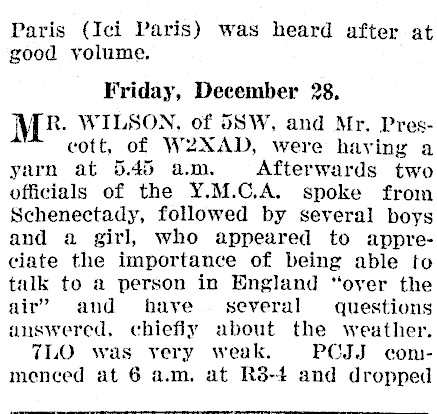 Paris (Ici Paris) was heard after at good volume.

Friday, December 28.

MR. WILSON, of 5SW, and Mr. Prescott, of W2XAD, were having a yarn at 5.45 a.m. Afterwards two officials of the Y.M.C.A. spoke from Schenectady, followed by several boys and a girl, who appeared to appreciate the importance of being able to talk to a person in England "over the air" and have several questions answered, chiefly about the weather.

7LO was very weak. PCJJ commenced at 6 a.m. at R3-4 and dropped